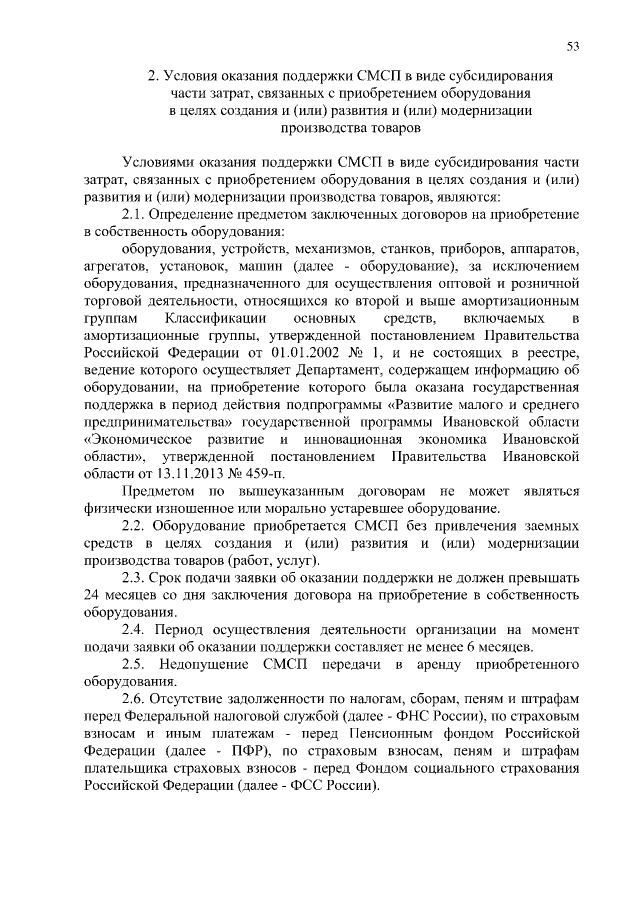 53

2. Условия оказания поддержки СМСП в виде субсидирования части затрат, связанных с приобретением оборудования в целях создания и (или) развития и (или) модернизации производства товаров

Условиями оказания поддержки СМСП в виде субсидирования части затрат, связанных с приобретением оборудования в целях создания и (или) развития и (или) модернизации производства товаров, являются:

2.1. Определение предметом заключенных договоров на приобретение в собственность оборудования:

оборудования, устройств, механизмов, станков, приборов, аппаратов, агрегатов, установок, машин (далее - оборудование), за исключением оборудования, предназначенного для осуществления оптовой и розничной торговой деятельности, относящихся ко второй и выше амортизационным группам Классификации основных средств, включаемых в амортизационные группы, утвержденной постановлением Правительства Российской Федерации от 01.01.2002 № 1, и не состоящих в реестре, ведение которого осуществляет Департамент, содержащем информацию об оборудовании, на приобретение которого была оказана государственная поддержка в период действия подпрограммы «Развитие малого и среднего предпринимательства» государственной программы Ивановской области «Экономическое развитие и инновационная экономика Ивановской области», утвержденной постановлением Правительства Ивановской области от 13.11.2013 № 459-п.

Предметом по вышеуказанным договорам не может являться физически изношенное или морально устаревшее оборудование.

2.2. Оборудование приобретается СМСП без привлечения заемных средств в целях создания и (или) развития и (или) модернизации производства товаров (работ, услуг).

2.3. Срок подачи заявки об оказании поддержки не должен превышать 24 месяцев со дня заключения договора на приобретение в собственность оборудования.

2.4. Период осуществления деятельности организации на момент подачи заявки об оказании поддержки составляет не менее 6 месяцев.

2.5. Недопущение СМСП передачи в аренду приобретенного оборудования.

2.6. Отсутствие задолженности по налогам, сборам, пеням и штрафам перед Федеральной налоговой службой (далее - ФНС России), по страховым взносам и иным платежам - перед Пенсионным фондом Российской Федерации (далее - ПФР), по страховым взносам, пеням и штрафам плательщика страховых взносов - перед Фондом социального страхования Российской Федерации (далее - ФСС России).